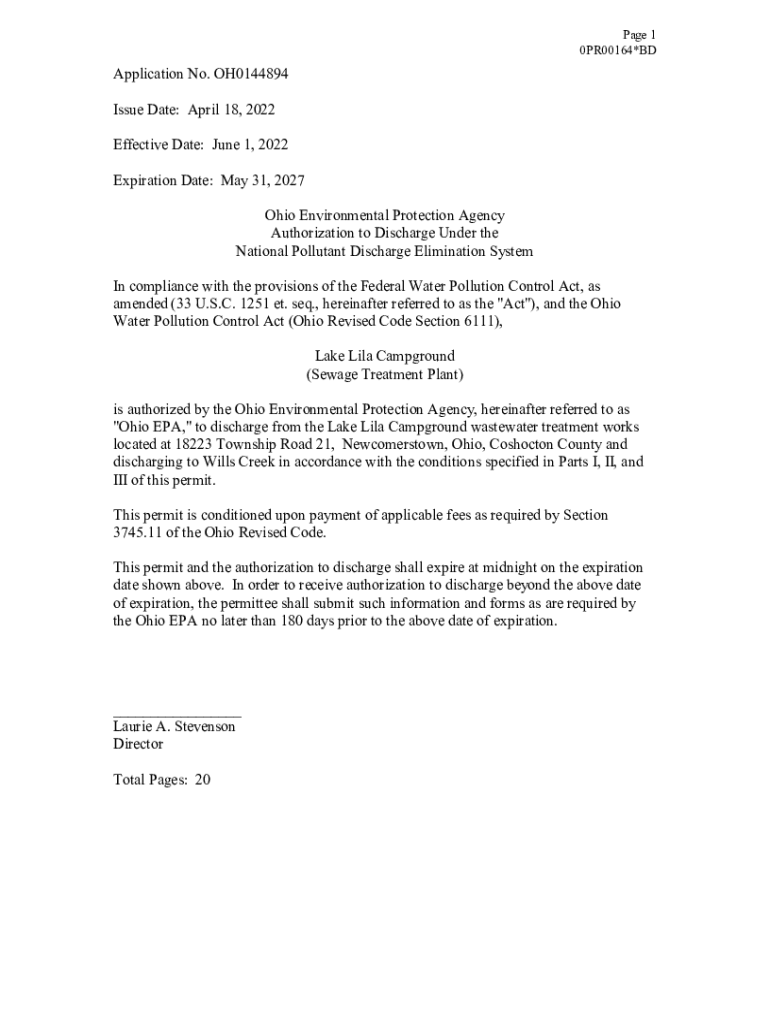 Page 1
0PR00164*BD

Application No. OH0144894

Issue Date: April 18, 2022

Effective Date: June 1, 2022

Expiration Date: May 31, 2027

Ohio Environmental Protection Agency
Authorization to Discharge Under the
National Pollutant Discharge Elimination System

In compliance with the provisions of the Federal Water Pollution Control Act, as amended (33 U.S.C. 1251 et. seq., hereinafter referred to as the "Act"), and the Ohio Water Pollution Control Act (Ohio Revised Code Section 6111),

Lake Lila Campground
(Sewage Treatment Plant)

is authorized by the Ohio Environmental Protection Agency, hereinafter referred to as "Ohio EPA," to discharge from the Lake Lila Campground wastewater treatment works located at 18223 Township Road 21, Newcomerstown, Ohio, Coshocton County and discharging to Wills Creek in accordance with the conditions specified in Parts I, II, and III of this permit.

This permit is conditioned upon payment of applicable fees as required by Section 3745.11 of the Ohio Revised Code.

This permit and the authorization to discharge shall expire at midnight on the expiration date shown above. In order to receive authorization to discharge beyond the above date of expiration, the permittee shall submit such information and forms as are required by the Ohio EPA no later than 180 days prior to the above date of expiration.

Laurie A. Stevenson
Director

Total Pages: 20